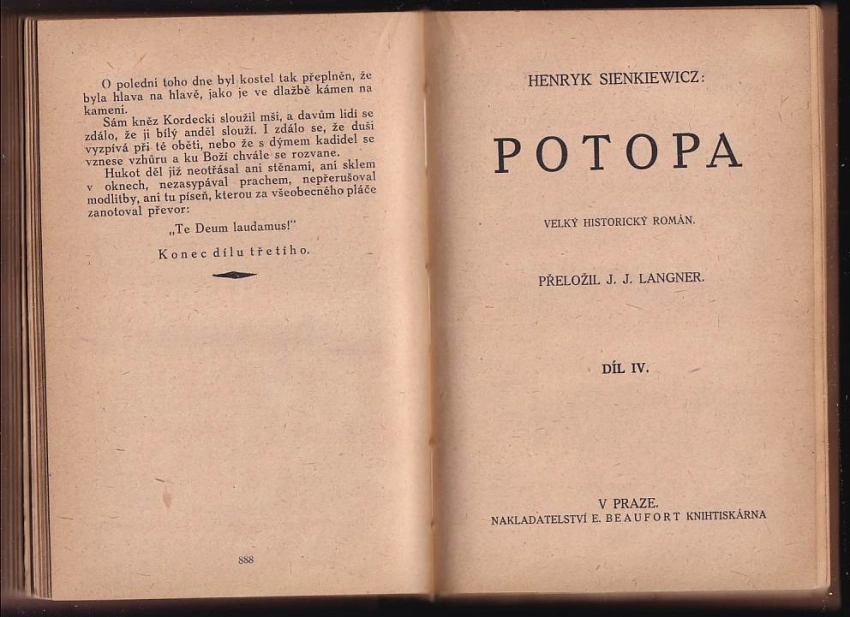 O polední toho dne byl kostel tak přeplněn, že byla hlava na hlavě, jako je ve dlažbě kámen na kameni.

Sám kněz Kordecki sloužil mši, a davům lidí se zdálo, že ji bílý anděl slouží. I zdálo se, že duši vyzpívá při té oběti, nebo že s dýmem kadidel se vznese vzhůru a ku Boží chvále se rozvane.

Hukot děl již neotřásal ani stěnami, ani sklem v oknech, nezasypával prachem, nepřerušoval modlitby, ani tu píseň, kterou za všeobecného pláče zanotoval převor:

„Te Deum laudamus!"

Konec dílu třetího.

888

HENRYK SIENKIEWICZ:

POTOPA

VELKÝ HISTORICKÝ ROMÁN.

PŘELOŽIL J. J. LANGNER.

DÍL IV.

V PRAZE.
NAKLADATELSTVÍ E. BEAUFORT KNIHTISKÁRNA